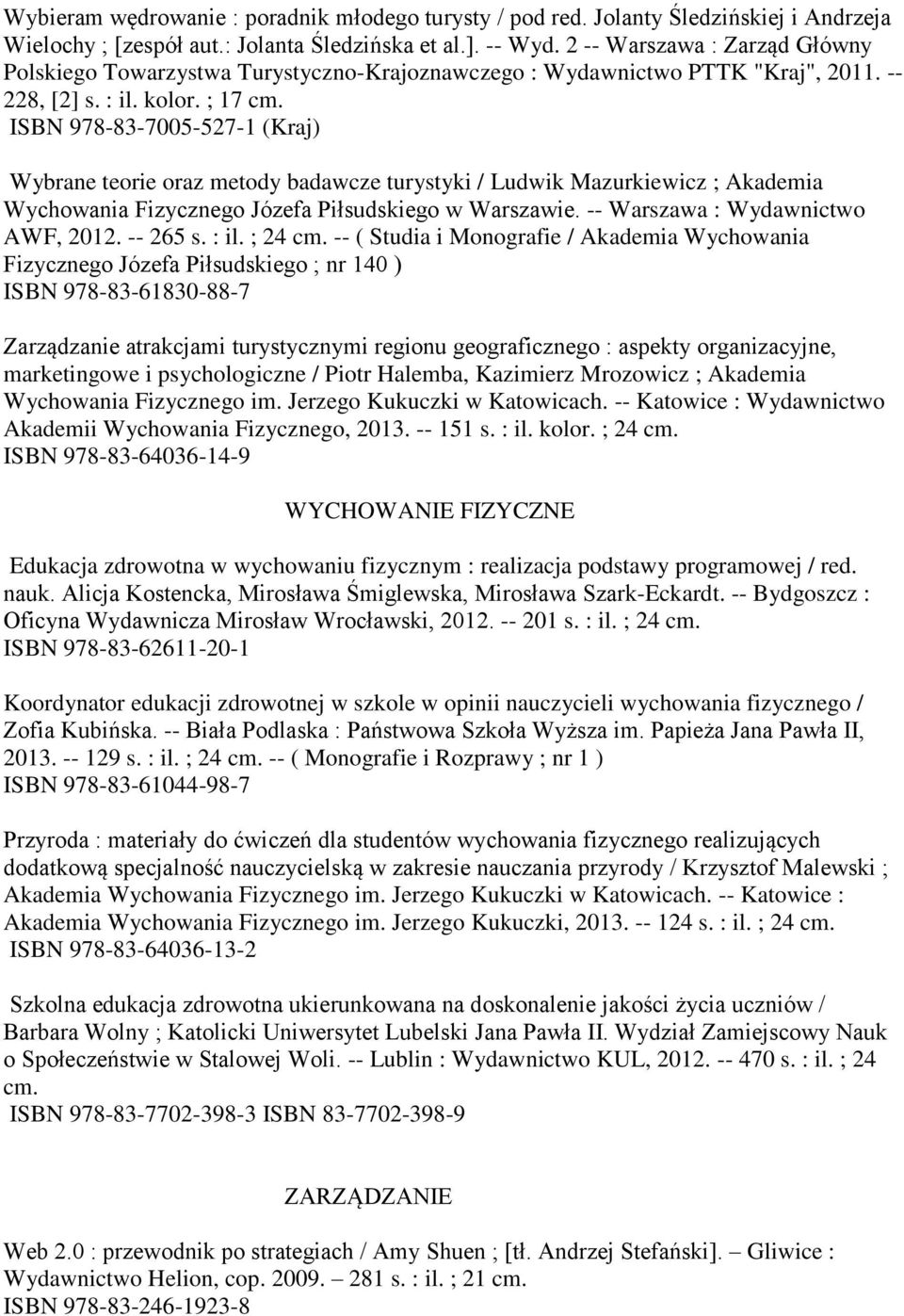 Wybieram wędrowanie : poradnik młodego turysty / pod red. Jolanty Śledzińskiej i Andrzeja Wielochy ; [zespół aut.: Jolanta Śledzińska et al.]. -- Wyd. 2 -- Warszawa : Zarząd Główny Polskiego Towarzystwa Turystyczno-Krajoznawczego : Wydawnictwo PTTK "Kraj", 2011. -- 228, [2] s. : il. kolor. ; 17 cm.
ISBN 978-83-7005-527-1 (Kraj)

Wybrane teorie oraz metody badawcze turystyki / Ludwik Mazurkiewicz ; Akademia Wychowania Fizycznego Józefa Piłsudskiego w Warszawie. -- Warszawa : Wydawnictwo AWF, 2012. -- 265 s. : il. ; 24 cm. -- ( Studia i Monografie / Akademia Wychowania Fizycznego Józefa Piłsudskiego ; nr 140 )
ISBN 978-83-61830-88-7

Zarządzanie atrakcjami turystycznymi regionu geograficznego : aspekty organizacyjne, marketingowe i psychologiczne / Piotr Halemba, Kazimierz Mrozowicz ; Akademia Wychowania Fizycznego im. Jerzego Kukuczki w Katowicach. -- Katowice : Wydawnictwo Akademii Wychowania Fizycznego, 2013. -- 151 s. : il. kolor. ; 24 cm.
ISBN 978-83-64036-14-9

WYCHOWANIE FIZYCZNE

Edukacja zdrowotna w wychowaniu fizycznym : realizacja podstawy programowej / red. nauk. Alicja Kostencka, Mirosława Śmiglewska, Mirosława Szark-Eckardt. -- Bydgoszcz : Oficyna Wydawnicza Mirosław Wrocławski, 2012. -- 201 s. : il. ; 24 cm.
ISBN 978-83-62611-20-1

Koordynator edukacji zdrowotnej w szkole w opinii nauczycieli wychowania fizycznego / Zofia Kubińska. -- Biała Podlaska : Państwowa Szkoła Wyższa im. Papieża Jana Pawła II, 2013. -- 129 s. : il. ; 24 cm. -- ( Monografie i Rozprawy ; nr 1 )
ISBN 978-83-61044-98-7

Przyroda : materiały do ćwiczeń dla studentów wychowania fizycznego realizujących dodatkową specjalność nauczycielską w zakresie nauczania przyrody / Krzysztof Malewski ; Akademia Wychowania Fizycznego im. Jerzego Kukuczki w Katowicach. -- Katowice : Akademia Wychowania Fizycznego im. Jerzego Kukuczki, 2013. -- 124 s. : il. ; 24 cm.
ISBN 978-83-64036-13-2

Szkolna edukacja zdrowotna ukierunkowana na doskonalenie jakości życia uczniów / Barbara Wolny ; Katolicki Uniwersytet Lubelski Jana Pawła II. Wydział Zamiejscowy Nauk o Społeczeństwie w Stalowej Woli. -- Lublin : Wydawnictwo KUL, 2012. -- 470 s. : il. ; 24 cm.
ISBN 978-83-7702-398-3 ISBN 83-7702-398-9

ZARZĄDZANIE

Web 2.0 : przewodnik po strategiach / Amy Shuen ; [tł. Andrzej Stefański]. – Gliwice : Wydawnictwo Helion, cop. 2009. – 281 s. : il. ; 21 cm.
ISBN 978-83-246-1923-8